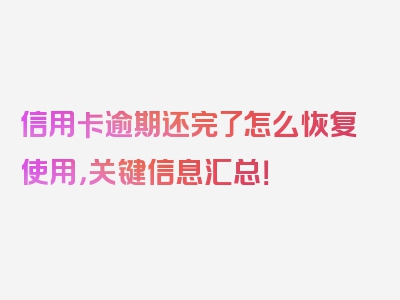 信用卡逾期还完了怎么恢复使用,关键信息汇总!